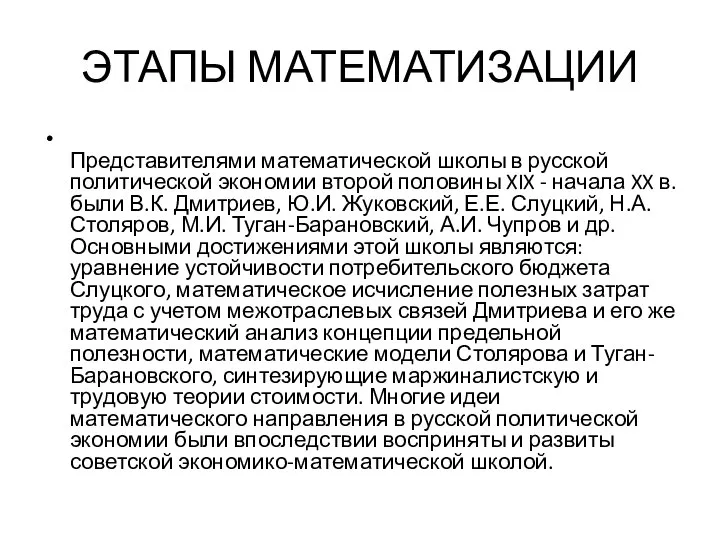 ЭТАПЫ МАТЕМАТИЗАЦИИ

•

Представителями математической школы в русской политической экономии второй половины XIX - начала XX в. были В.К. Дмитриев, Ю.И. Жуковский, Е.Е. Слуцкий, Н.А. Столяров, М.И. Туган-Барановский, А.И. Чупров и др. Основными достижениями этой школы являются: уравнение устойчивости потребительского бюджета Слуцкого, математическое исчисление полезных затрат труда с учетом межотраслевых связей Дмитриева и его же математический анализ концепции предельной полезности, математические модели Столярова и Туган-Барановского, синтезирующие маржиналистскую и трудовую теории стоимости. Многие идеи математического направления в русской политической экономии были впоследствии восприняты и развиты советской экономико-математической школой.